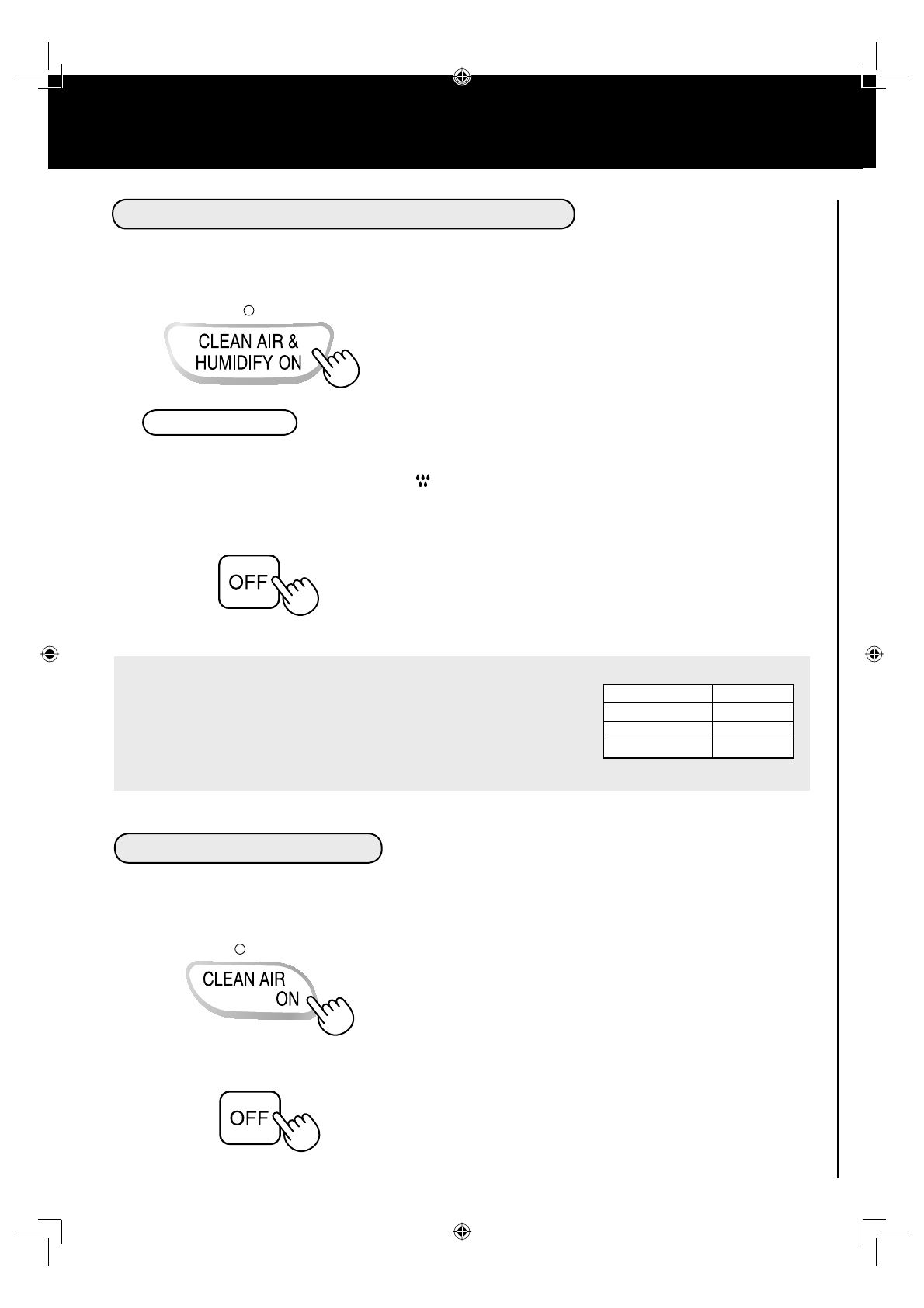 CLEAN AIR &
HUMIDIFY ON

OFF

CLEAN AIR
ON

OFF